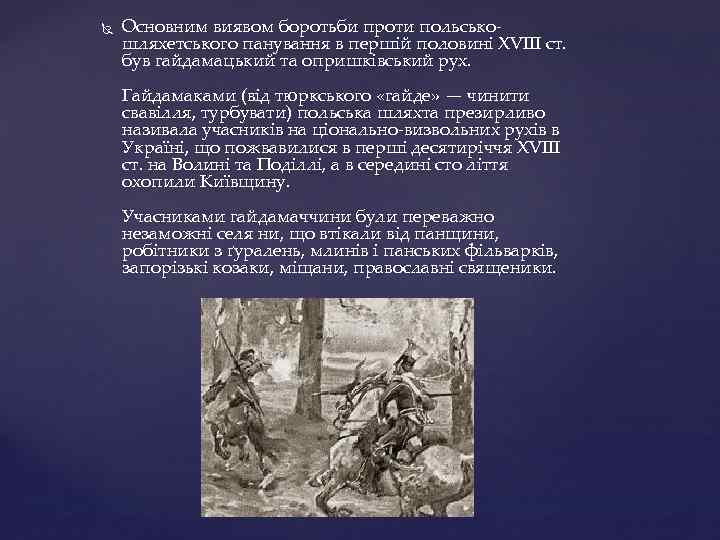 Основним виявом боротьби проти польсько-шляхетського панування в першій половині XVIII ст. був гайдамацький та опришківський рух.

Гайдамаками (від тюркського «гайде» — чинити свавілля, турбувати) польська шляхта презирливо називала учасників на ціонально-визвольних рухів в Україні, що пожвавилися в перші десятиріччя XVIII ст. на Волині та Поділлі, а в середині сто ліття охопили Київщину.

Учасниками гайдамаччини були переважно незаможні селя ни, що втікали від панщини, робітники з ґуралень, млинів і панських фільварків, запорізькі козаки, міщани, православні священики.